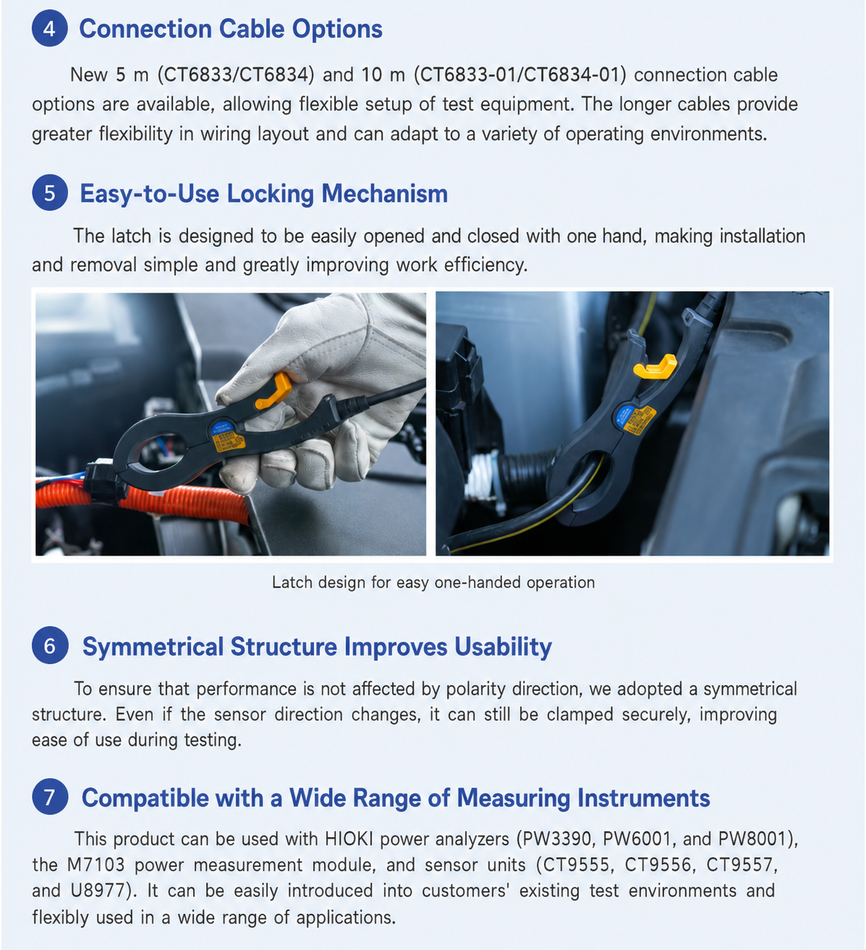 4 Connection Cable Options

New 5 m (CT6833/CT6834) and 10 m (CT6833-01/CT6834-01) connection cable options are available, allowing flexible setup of test equipment. The longer cables provide greater flexibility in wiring layout and can adapt to a variety of operating environments.

5 Easy-to-Use Locking Mechanism

The latch is designed to be easily opened and closed with one hand, making installation and removal simple and greatly improving work efficiency.

Latch design for easy one-handed operation

6 Symmetrical Structure Improves Usability

To ensure that performance is not affected by polarity direction, we adopted a symmetrical structure. Even if the sensor direction changes, it can still be clamped securely, improving ease of use during testing.

7 Compatible with a Wide Range of Measuring Instruments

This product can be used with HIOKI power analyzers (PW3390, PW6001, and PW8001), the M7103 power measurement module, and sensor units (CT9555, CT9556, CT9557, and U8977). It can be easily introduced into customers' existing test environments and flexibly used in a wide range of applications.